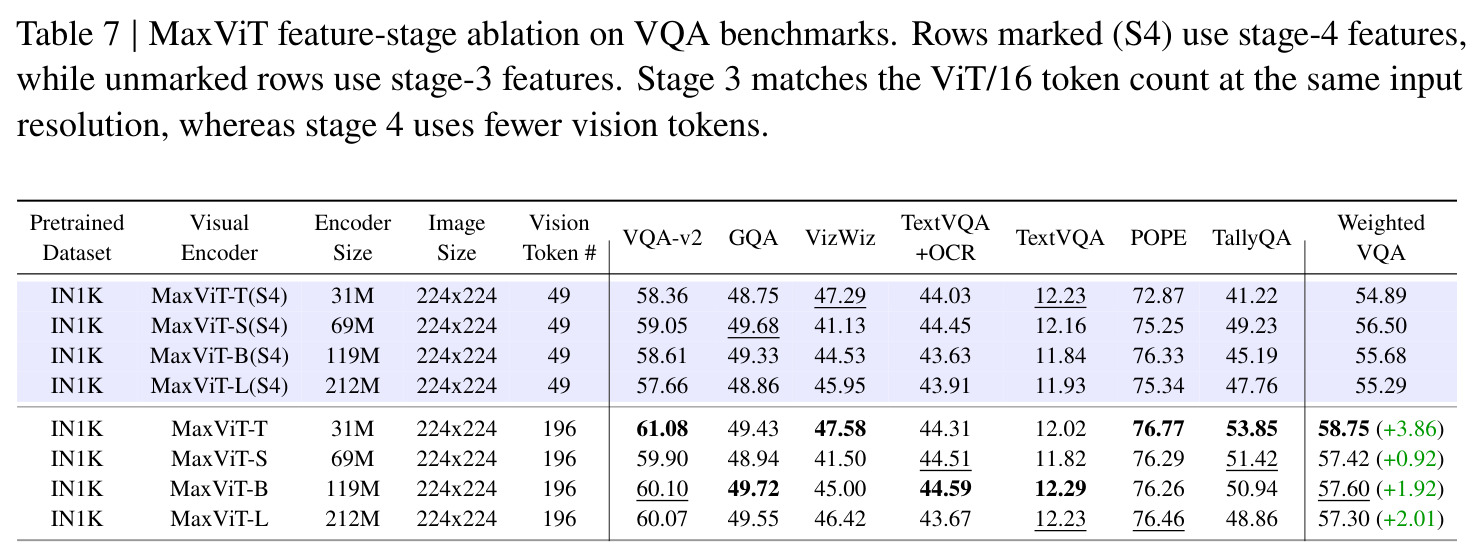 Table 7 | MaxViT feature-stage ablation on VQA benchmarks. Rows marked (S4) use stage-4 features, while unmarked rows use stage-3 features. Stage 3 matches the ViT/16 token count at the same input resolution, whereas stage 4 uses fewer vision tokens.

| Pretrained Dataset | Visual Encoder | Encoder Size | Image Size | Vision Token # | VQA-v2 | GQA | VizWiz | TextVQA +OCR | TextVQA | POPE | TallyQA | Weighted VQA |
|---|---|---|---|---|---|---|---|---|---|---|---|---|
| IN1K | MaxViT-T(S4) | 31M | 224x224 | 49 | 58.36 | 48.75 | 47.29 | 44.03 | 12.23 | 72.87 | 41.22 | 54.89 |
| IN1K | MaxViT-S(S4) | 69M | 224x224 | 49 | 59.05 | 49.68 | 41.13 | 44.45 | 12.16 | 75.25 | 49.23 | 56.50 |
| IN1K | MaxViT-B(S4) | 119M | 224x224 | 49 | 58.61 | 49.33 | 44.53 | 43.63 | 11.84 | 76.33 | 45.19 | 55.68 |
| IN1K | MaxViT-L(S4) | 212M | 224x224 | 49 | 57.66 | 48.86 | 45.95 | 43.91 | 11.93 | 75.34 | 47.76 | 55.29 |
| IN1K | MaxViT-T | 31M | 224x224 | 196 | 61.08 | 49.43 | 47.58 | 44.31 | 12.02 | 76.77 | 53.85 | 58.75 (+3.86) |
| IN1K | MaxViT-S | 69M | 224x224 | 196 | 59.90 | 48.94 | 41.50 | 44.51 | 11.82 | 76.29 | 51.42 | 57.42 (+0.92) |
| IN1K | MaxViT-B | 119M | 224x224 | 196 | 60.10 | 49.72 | 45.00 | 44.59 | 12.29 | 76.26 | 50.94 | 57.60 (+1.92) |
| IN1K | MaxViT-L | 212M | 224x224 | 196 | 60.07 | 49.55 | 46.42 | 43.67 | 12.23 | 76.46 | 48.86 | 57.30 (+2.01) |